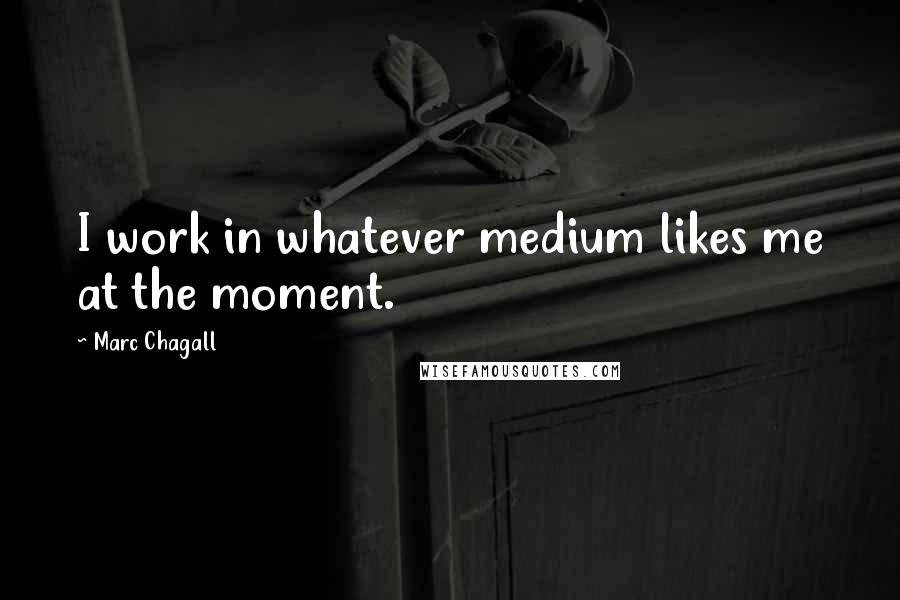 I work in whatever medium likes me at the moment.

~ Marc Chagall

WISEFAMOUSQUOTES.COM